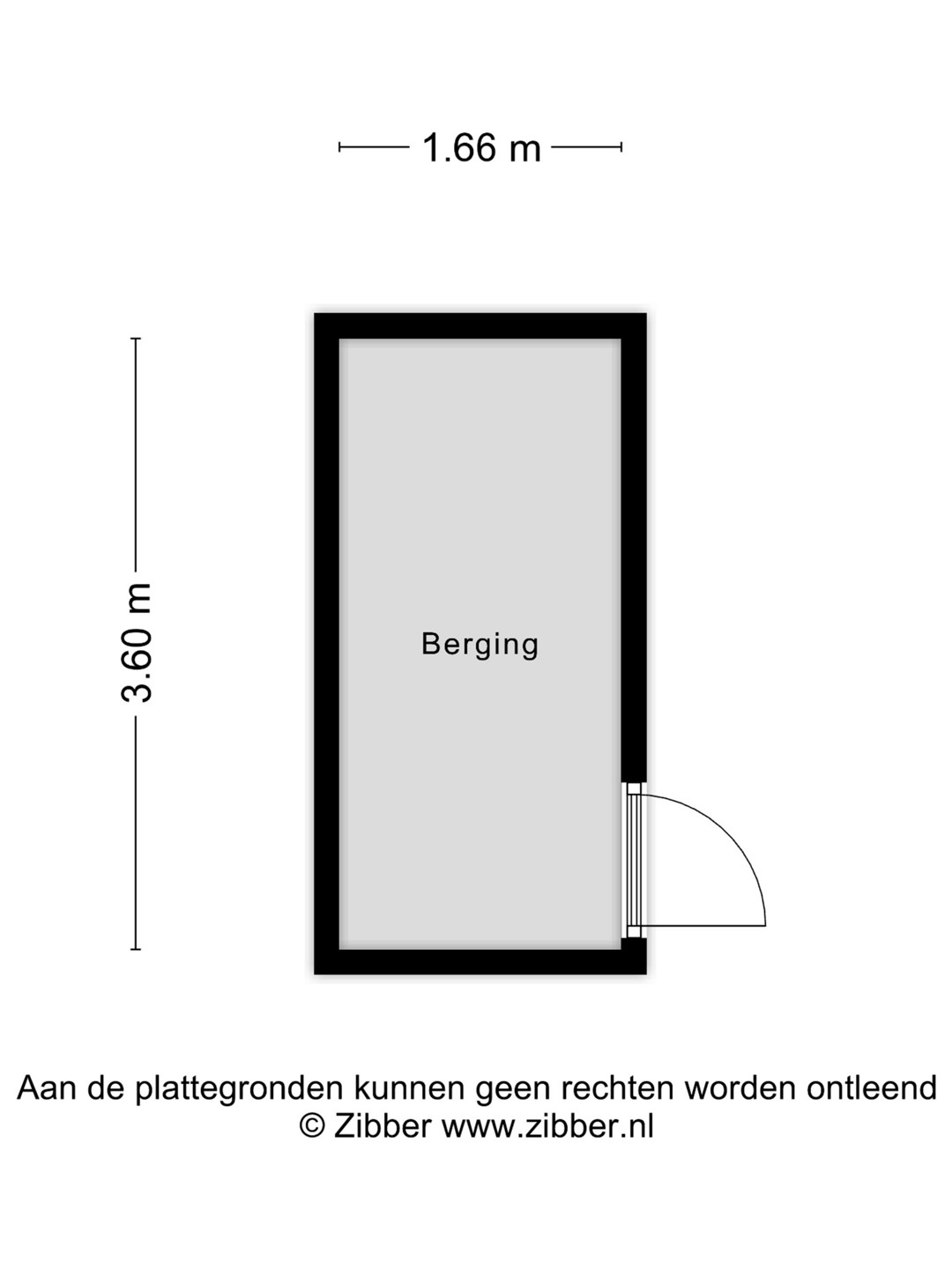 1.66 m

3.60 m

Berging

Aan de plattegronden kunnen geen rechten worden ontleend
© Zibber www.zibber.nl